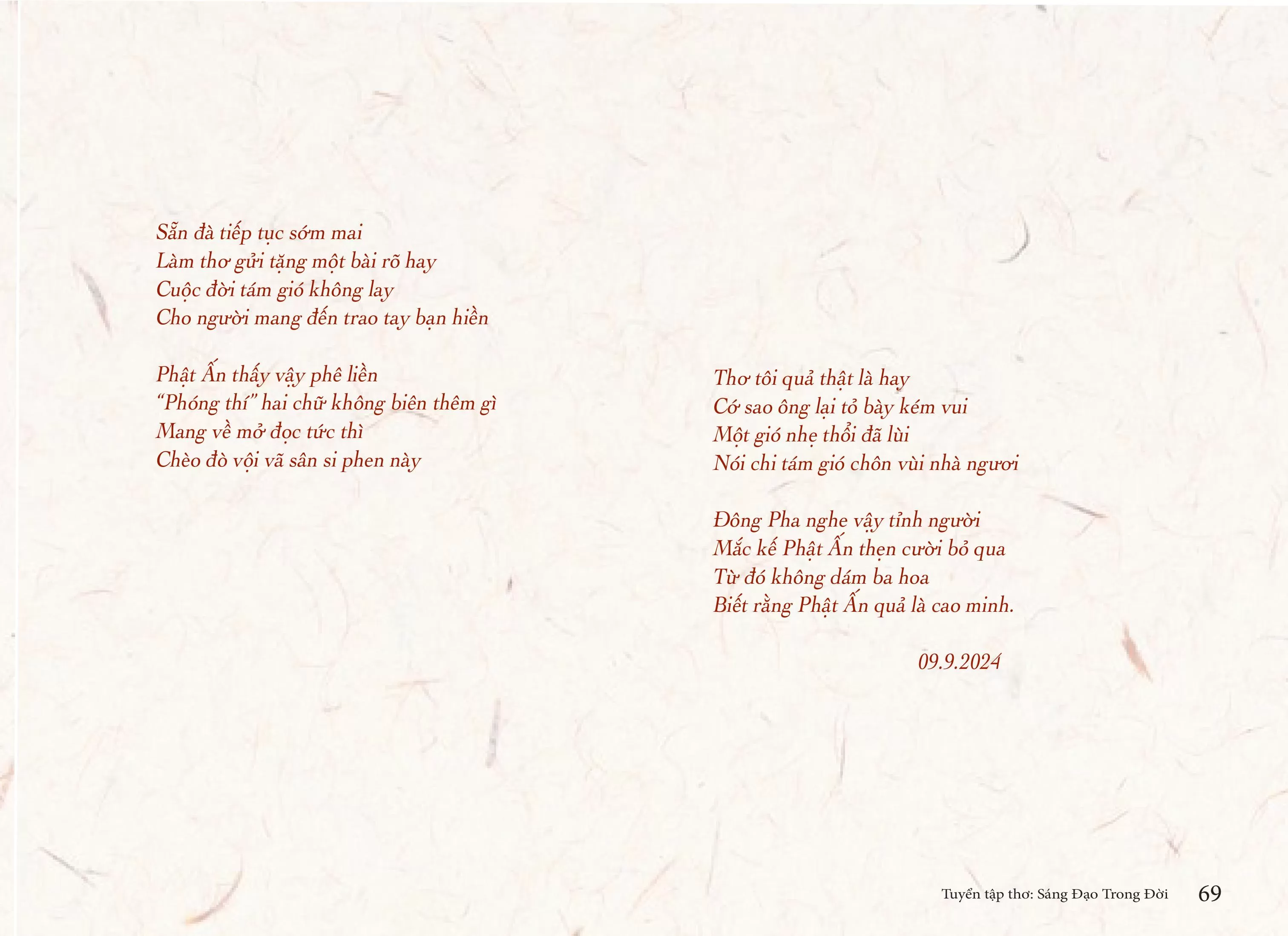 Sẵn đà tiếp tục sớm mai
Làm thơ gửi tặng một bài rõ hay
Cuộc đời tám gió không lay
Cho người mang đến trao tay bạn hiền

Phật Ấn thấy vậy phê liền
"Phóng thí" hai chữ không biên thêm gì
Mang về mở đọc tức thì
Chèo đò vội vã sân si phen này

Thơ tôi quả thật là hay
Cớ sao ông lại tỏ bày kém vui
Một gió nhẹ thổi đã lùi
Nói chi tám gió chôn vùi nhà ngươi

Đông Pha nghe vậy tỉnh người
Mắc kế Phật Ấn thẹn cười bỏ qua
Từ đó không dám ba hoa
Biết rằng Phật Ấn quả là cao minh.

09.9.2024

Tuyển tập thơ: Sáng Đạo Trong Đời 69